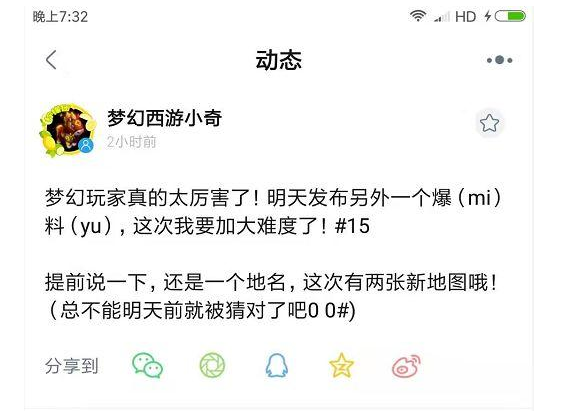 晚上7:32 HD

动态

梦幻西游小奇
2小时前

梦幻玩家真的太厉害了！明天发布另外一个爆（mi）料（yu），这次我要加大难度了！#15

提前说一下，还是一个地名，这次有两张新地图哦！（总不能明天前就被猜对了吧0 0#)

分享到